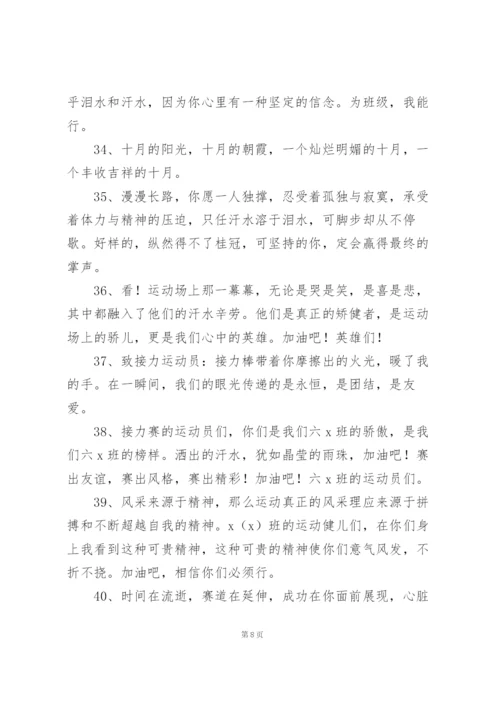 乎泪水和汗水，因为你心里有一种坚定的信念。为班级，我能行。

34、十月的阳光，十月的朝霞，一个灿烂明媚的十月，一个丰收吉祥的十月。

35、漫漫长路，你愿一人独撑，忍受着孤独与寂寞，承受着体力与精神的压迫，只任汗水溶于泪水，可脚步却从不停歇。好样的，纵然得不了桂冠，可坚持的你，定会赢得最终的掌声。

36、看！运动场上那一幕幕，无论是哭是笑，是喜是悲，其中都融入了他们的汗水辛劳。他们是真正的矫健者，是运动场上的骄儿，更是我们心中的英雄。加油吧！英雄们！

37、致接力运动员：接力棒带着你摩擦出的火光，暖了我的手。在一瞬间，我们的眼光传递的是永恒，是团结，是友爱。

38、接力赛的运动员们，你们是我们六x班的骄傲，是我们六x班的榜样。洒出的汗水，犹如晶莹的雨珠，加油吧！赛出友谊，赛出风格，赛出精彩！加油吧！六x班的运动员们。

39、风采来源于精神，那么运动真正的风采理应来源于拼搏和不断超越自我的精神。x（x）班的运动健儿们，在你们身上我看到这种可贵精神，这种可贵的精神使你们意气风发，不折不挠。加油吧，相信你们必须行。

40、时间在流逝，赛道在延伸，成功在你面前展现，心脏

第8页